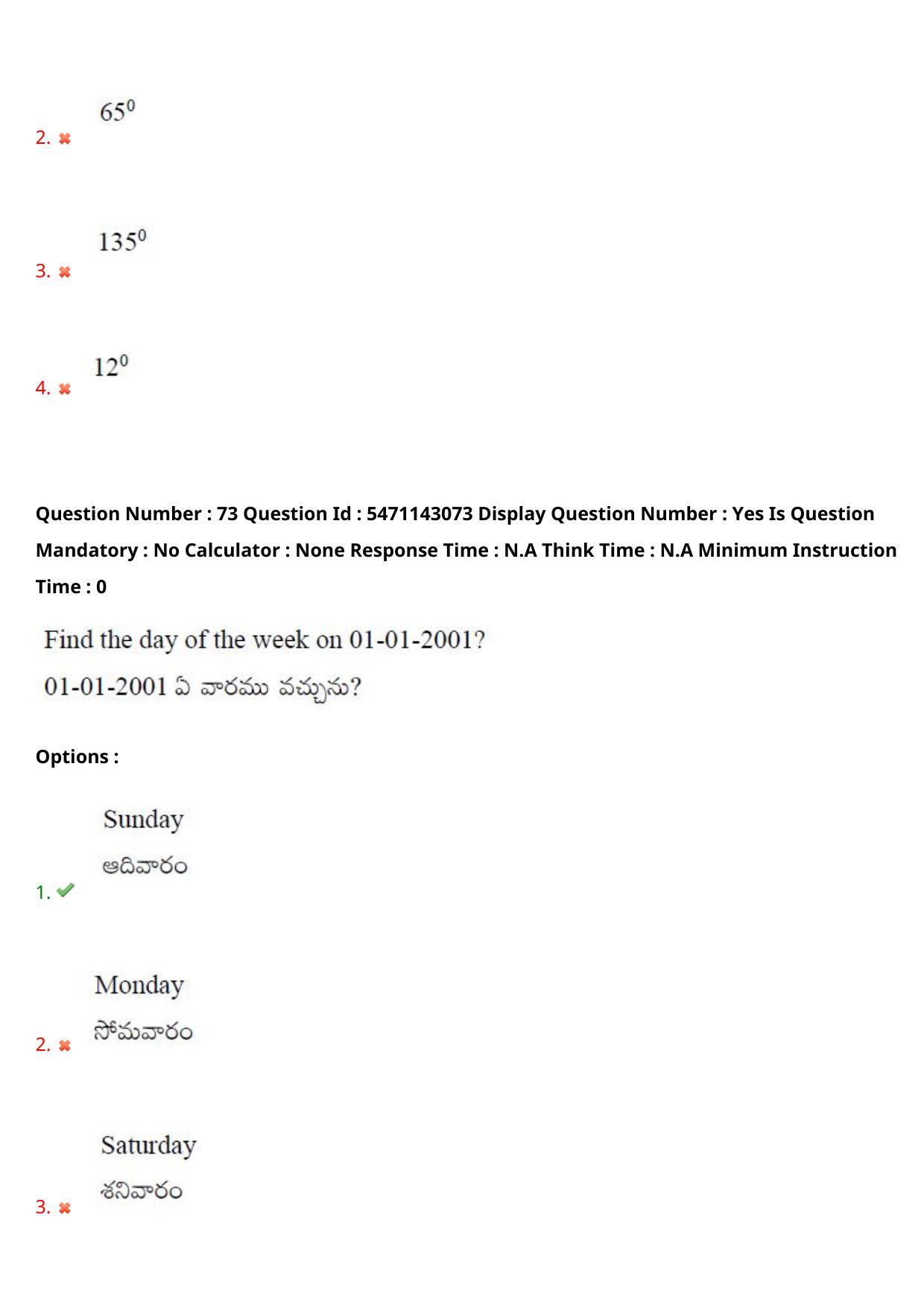 2. $65^0$

3. $135^0$

4. $12^0$

Question Number : 73 Question Id : 5471143073 Display Question Number : Yes Is Question Mandatory : No Calculator : None Response Time : N.A Think Time : N.A Minimum Instruction Time : 0

Find the day of the week on 01-01-2001?

01-01-2001 ఏ వారము వచ్చును?

Options :

1. Sunday
ఆదివారం

2. Monday
సోమవారం

3. Saturday
శనివారం